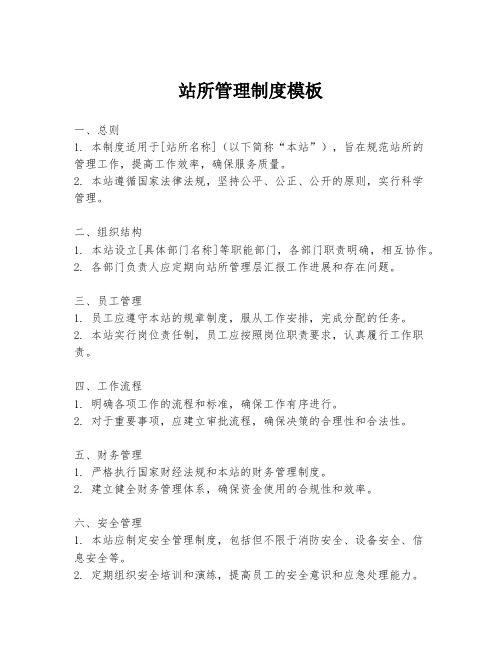 站所管理制度模板

一、总则
1. 本制度适用于[站所名称]（以下简称“本站”），旨在规范站所的管理工作，提高工作效率，确保服务质量。
2. 本站遵循国家法律法规，坚持公平、公正、公开的原则，实行科学管理。

二、组织结构
1. 本站设立[具体部门名称]等职能部门，各部门职责明确，相互协作。
2. 各部门负责人应定期向站所管理层汇报工作进展和存在问题。

三、员工管理
1. 员工应遵守本站的规章制度，服从工作安排，完成分配的任务。
2. 本站实行岗位责任制，员工应按照岗位职责要求，认真履行工作职责。

四、工作流程
1. 明确各项工作的流程和标准，确保工作有序进行。
2. 对于重要事项，应建立审批流程，确保决策的合理性和合法性。

五、财务管理
1. 严格执行国家财经法规和本站的财务管理制度。
2. 建立健全财务管理体系，确保资金使用的合规性和效率。

六、安全管理
1. 本站应制定安全管理制度，包括但不限于消防安全、设备安全、信息安全等。
2. 定期组织安全培训和演练，提高员工的安全意识和应急处理能力。